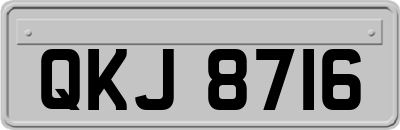 QKJ 8716